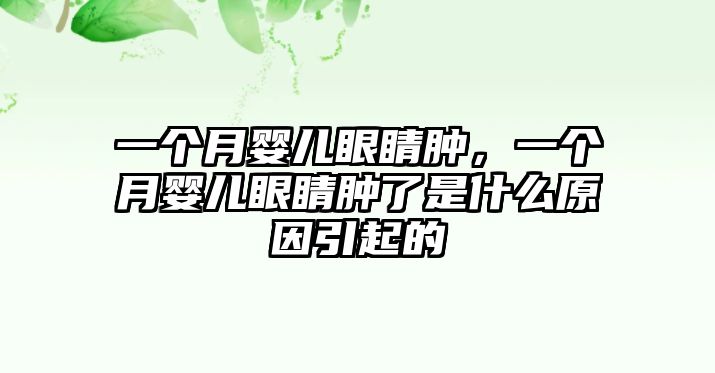 一个月婴儿眼睛肿，一个月婴儿眼睛肿了是什么原因引起的